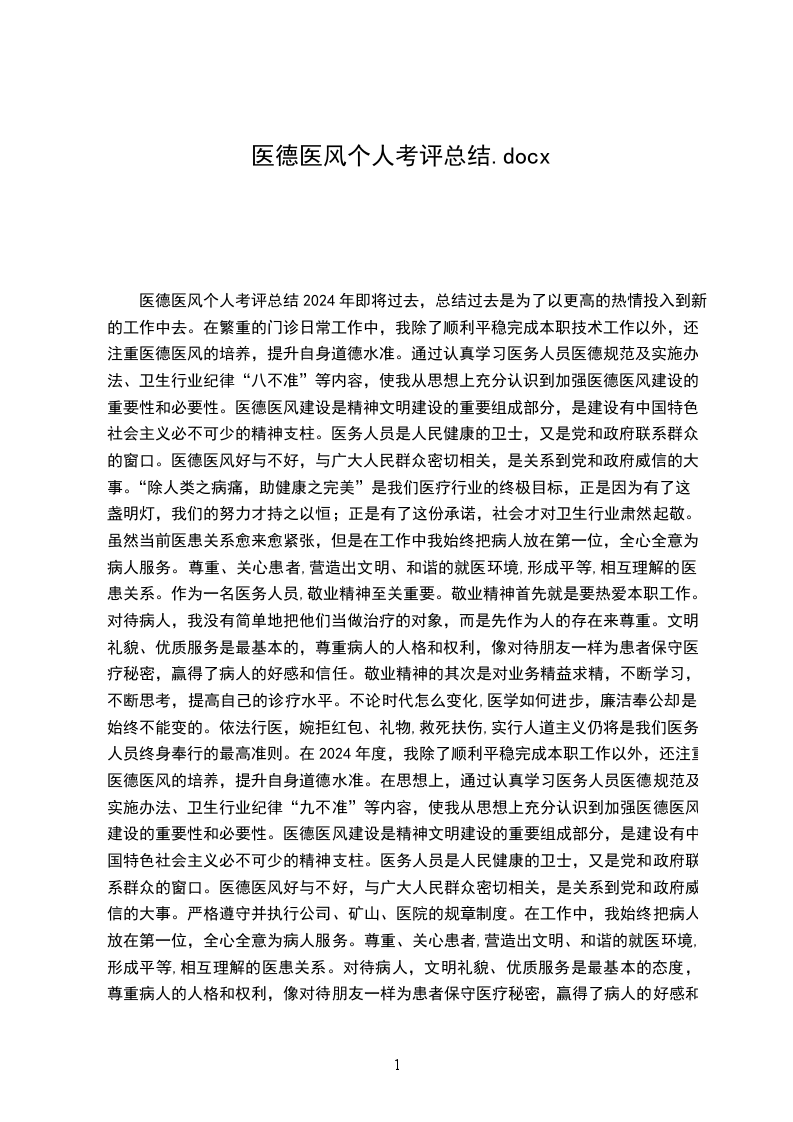 医德医风个人考评总结.docx

医德医风个人考评总结 2024 年即将过去，总结过去是为了以更高的热情投入到新的工作中去。在繁重的门诊日常工作中，我除了顺利平稳完成本职技术工作以外，还注重医德医风的培养，提升自身道德水准。通过认真学习医务人员医德规范及实施办法、卫生行业纪律“八不准”等内容，使我从思想上充分认识到加强医德医风建设的重要性和必要性。医德医风建设是精神文明建设的重要组成部分，是建设有中国特色社会主义必不可少的精神支柱。医务人员是人民健康的卫士，又是党和政府联系群众的窗口。医德医风好与不好，与广大人民群众密切相关，是关系到党和政府威信的大事。“除人类之病痛，助健康之完美”是我们医疗行业的终极目标，正是因为有了这盏明灯，我们的努力才持之以恒；正是有了这份承诺，社会才对卫生行业肃然起敬。虽然当前医患关系愈来愈紧张，但是在工作中我始终把病人放在第一位，全心全意为病人服务。尊重、关心患者，营造出文明、和谐的就医环境，形成平等，相互理解的医患关系。作为一名医务人员，敬业精神至关重要。敬业精神首先就是要热爱本职工作。对待病人，我没有简单地把他们当做治疗的对象，而是先作为人的存在来尊重。文明礼貌、优质服务是最基本的，尊重病人的人格和权利，像对待朋友一样为患者保守医疗秘密，赢得了病人的好感和信任。敬业精神的其次是对业务精益求精，不断学习，不断思考，提高自己的诊疗水平。不论时代怎么变化，医学如何进步，廉洁奉公却是始终不能变的。依法行医，婉拒红包、礼物，救死扶伤，实行人道主义仍将是我们医务人员终身奉行的最高准则。在 2024 年度，我除了顺利平稳完成本职工作以外，还注重医德医风的培养，提升自身道德水准。在思想上，通过认真学习医务人员医德规范及实施办法、卫生行业纪律“九不准”等内容，使我从思想上充分认识到加强医德医风建设的重要性和必要性。医德医风建设是精神文明建设的重要组成部分，是建设有中国特色社会主义必不可少的精神支柱。医务人员是人民健康的卫士，又是党和政府联系群众的窗口。医德医风好与不好，与广大人民群众密切相关，是关系到党和政府威信的大事。严格遵守并执行公司、矿山、医院的规章制度。在工作中，我始终把病人放在第一位，全心全意为病人服务。尊重、关心患者，营造出文明、和谐的就医环境，形成平等，相互理解的医患关系。对待病人，文明礼貌、优质服务是最基本的态度，尊重病人的人格和权利，像对待朋友一样为患者保守医疗秘密，赢得了病人的好感和

1